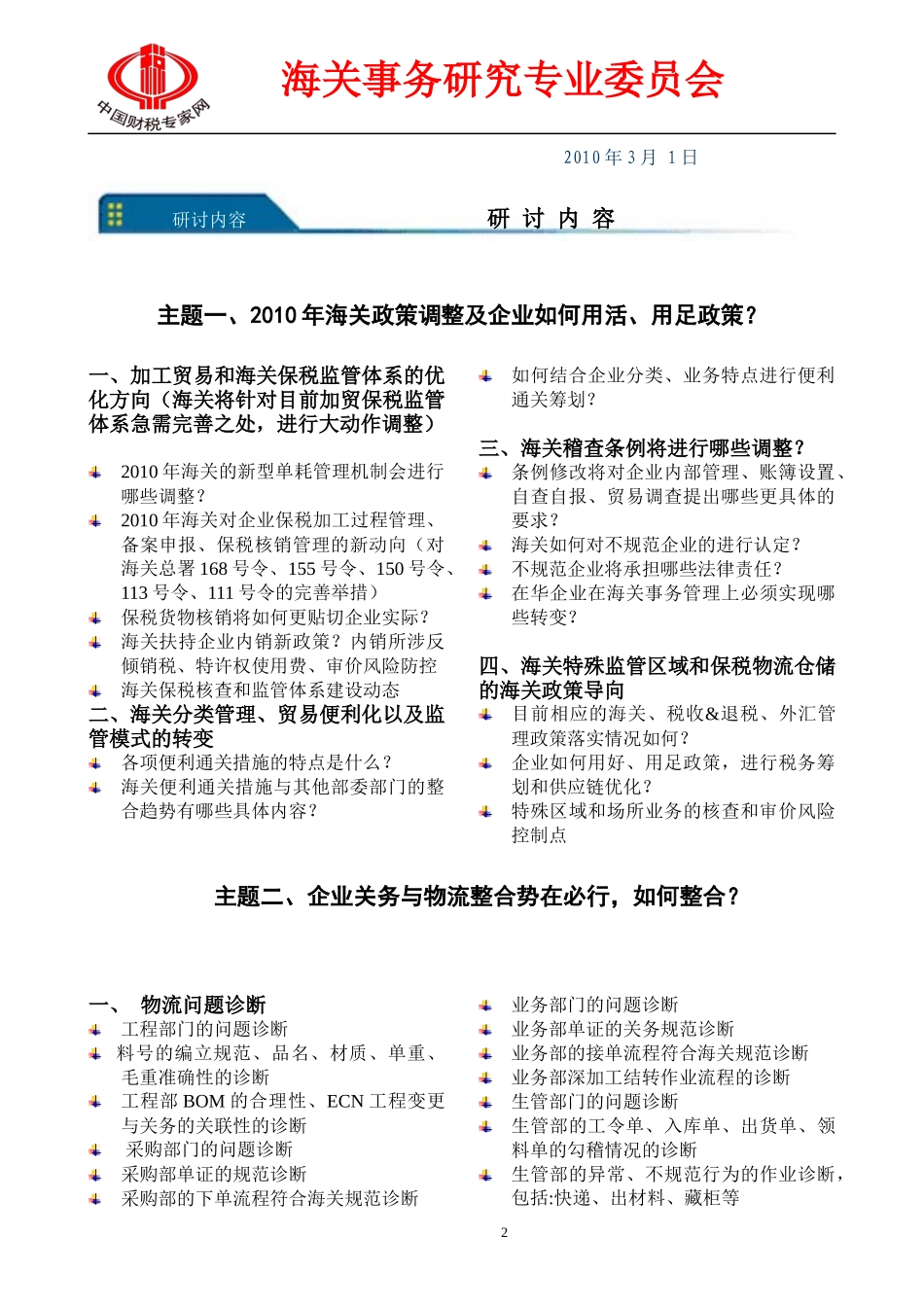 中国财税专家网

海关事务研究专业委员会

2010 年 3 月 1 日

研讨内容

研 讨 内 容

主题一、2010 年海关政策调整及企业如何用活、用足政策？

一、加工贸易和海关保税监管体系的优化方向（海关将针对目前加贸保税监管体系急需完善之处，进行大动作调整）

2010 年海关的新型单耗管理机制会进行哪些调整？

2010 年海关对企业保税加工过程管理、备案申报、保税核销管理的新动向（对海关总署 168 号令、155 号令、150 号令、113 号令、111 号令的完善举措）

保税货物核销将如何更贴切企业实际？

海关扶持企业内销新政策？内销所涉反倾销税、特许权使用费、审价风险防控

海关保税核查和监管体系建设动态

二、海关分类管理、贸易便利化以及监管模式的转变

各项便利通关措施的特点是什么？

海关便利通关措施与其他部委部门的整合趋势有哪些具体内容？

如何结合企业分类、业务特点进行便利通关筹划？

三、海关稽查条例将进行哪些调整？

条例修改将对企业内部管理、账簿设置、自查自报、贸易调查提出哪些更具体的要求？

海关如何对不规范企业的进行认定？

不规范企业将承担哪些法律责任？

在华企业在海关事务管理上必须实现哪些转变？

四、海关特殊监管区域和保税物流仓储的海关政策导向

目前相应的海关、税收&退税、外汇管理政策落实情况如何？

企业如何用好、用足政策，进行税务筹划和供应链优化？

特殊区域和场所业务的核查和审价风险控制点

主题二、企业关务与物流整合势在必行，如何整合？

一、 物流问题诊断

工程部门的问题诊断

料号的编立规范、品名、材质、单重、毛重准确性的诊断

工程部 BOM 的合理性、ECN 工程变更与关务的关联性的诊断

采购部门的问题诊断

采购部单证的规范诊断

采购部的下单流程符合海关规范诊断

业务部门的问题诊断

业务部单证的关务规范诊断

业务部的接单流程符合海关规范诊断

业务部深加工结转作业流程的诊断

生管部门的问题诊断

生管部的工令单、入库单、出货单、领料单的勾稽情况的诊断

生管部的异常、不规范行为的作业诊断，包括:快递、出材料、藏柜等

2